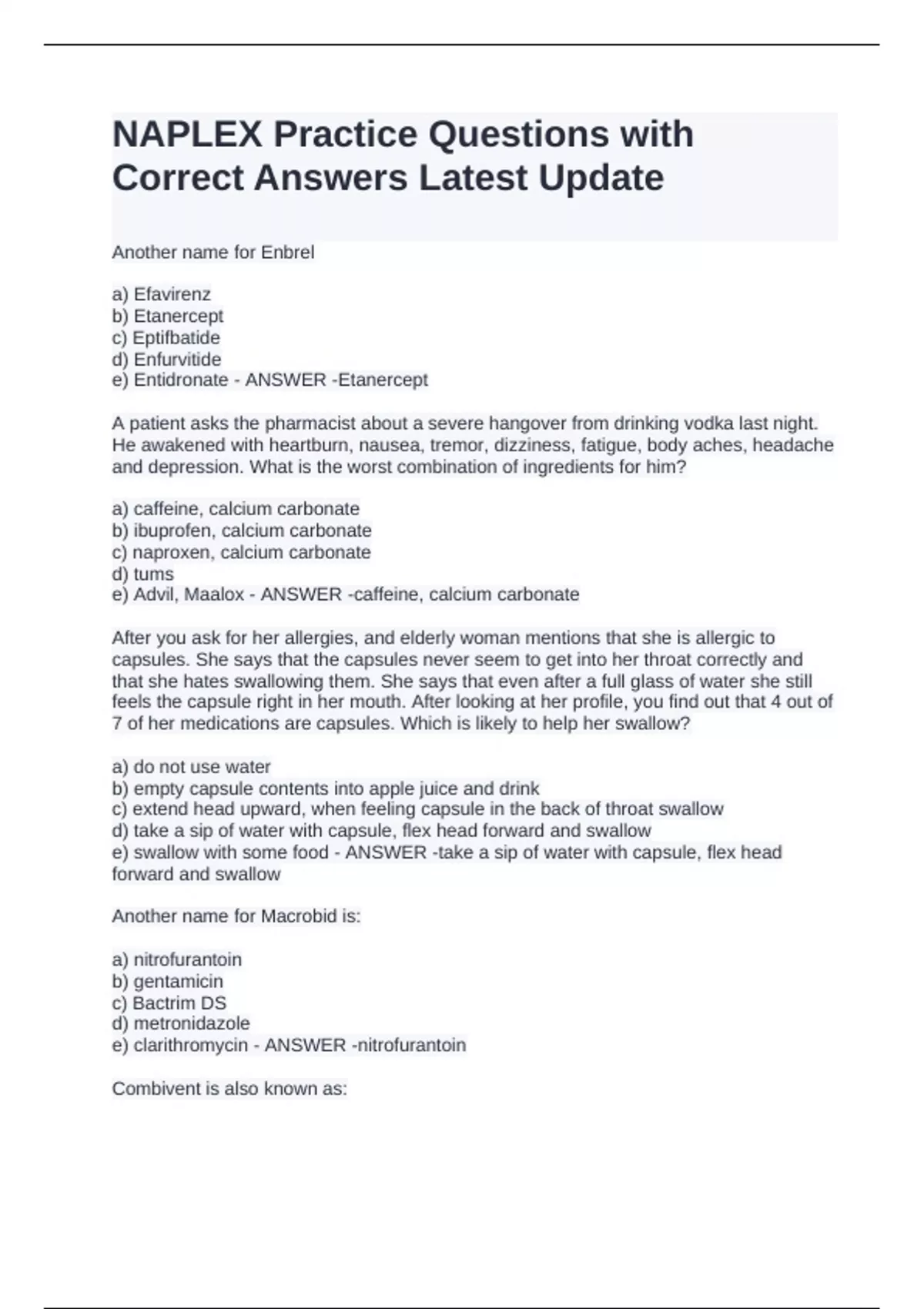 NAPLEX Practice Questions with Correct Answers Latest Update

Another name for Enbrel

a) Efavirenz
b) Etanercept
c) Eptifbatide
d) Enfurvitide
e) Entidronate - ANSWER -Etanercept

A patient asks the pharmacist about a severe hangover from drinking vodka last night. He awakened with heartburn, nausea, tremor, dizziness, fatigue, body aches, headache and depression. What is the worst combination of ingredients for him?

a) caffeine, calcium carbonate
b) ibuprofen, calcium carbonate
c) naproxen, calcium carbonate
d) tums
e) Advil, Maalox - ANSWER -caffeine, calcium carbonate

After you ask for her allergies, and elderly woman mentions that she is allergic to capsules. She says that the capsules never seem to get into her throat correctly and that she hates swallowing them. She says that even after a full glass of water she still feels the capsule right in her mouth. After looking at her profile, you find out that 4 out of 7 of her medications are capsules. Which is likely to help her swallow?

a) do not use water
b) empty capsule contents into apple juice and drink
c) extend head upward, when feeling capsule in the back of throat swallow
d) take a sip of water with capsule, flex head forward and swallow
e) swallow with some food - ANSWER -take a sip of water with capsule, flex head forward and swallow

Another name for Macrobid is:

a) nitrofurantoin
b) gentamicin
c) Bactrim DS
d) metronidazole
e) clarithromycin - ANSWER -nitrofurantoin

Combivent is also known as: